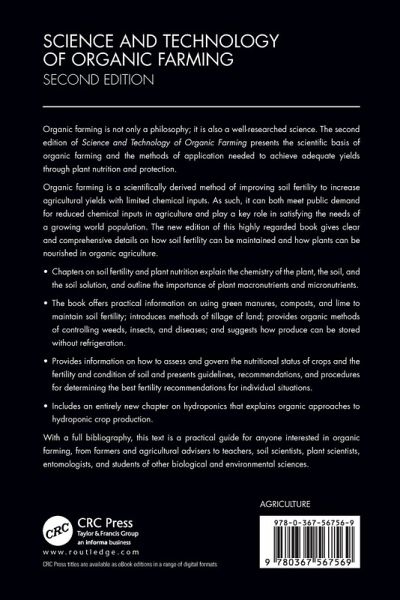 SCIENCE AND TECHNOLOGY OF ORGANIC FARMING
SECOND EDITION

Organic farming is not only a philosophy; it is also a well-researched science. The second edition of Science and Technology of Organic Farming presents the scientific basis of organic farming and the methods of application needed to achieve adequate yields through plant nutrition and protection.

Organic farming is a scientifically derived method of improving soil fertility to increase agricultural yields with limited chemical inputs. As such, it can both meet public demand for reduced chemical inputs in agriculture and play a key role in satisfying the needs of a growing world population. The new edition of this highly regarded book gives clear and comprehensive details on how soil fertility can be maintained and how plants can be nourished in organic agriculture.

• Chapters on soil fertility and plant nutrition explain the chemistry of the plant, the soil, and the soil solution, and outline the importance of plant macronutrients and micronutrients.

• The book offers practical information on using green manures, composts, and lime to maintain soil fertility; introduces methods of tillage of land; provides organic methods of controlling weeds, insects, and diseases; and suggests how produce can be stored without refrigeration.

• Provides information on how to assess and govern the nutritional status of crops and the fertility and condition of soil and presents guidelines, recommendations, and procedures for determining the best fertility recommendations for individual situations.

• Includes an entirely new chapter on hydroponics that explains organic approaches to hydroponic crop production.

With a full bibliography, this text is a practical guide for anyone interested in organic farming, from farmers and agricultural advisers to teachers, soil scientists, plant scientists, entomologists, and students of other biological and environmental sciences.

AGRICULTURE

CRC
CRC Press
Taylor & Francis Group
an informa business
www.routledge.com
CRC Press titles are available as eBook editions in a range of digital formats

978-0-367-56756-9
9 780367 567569